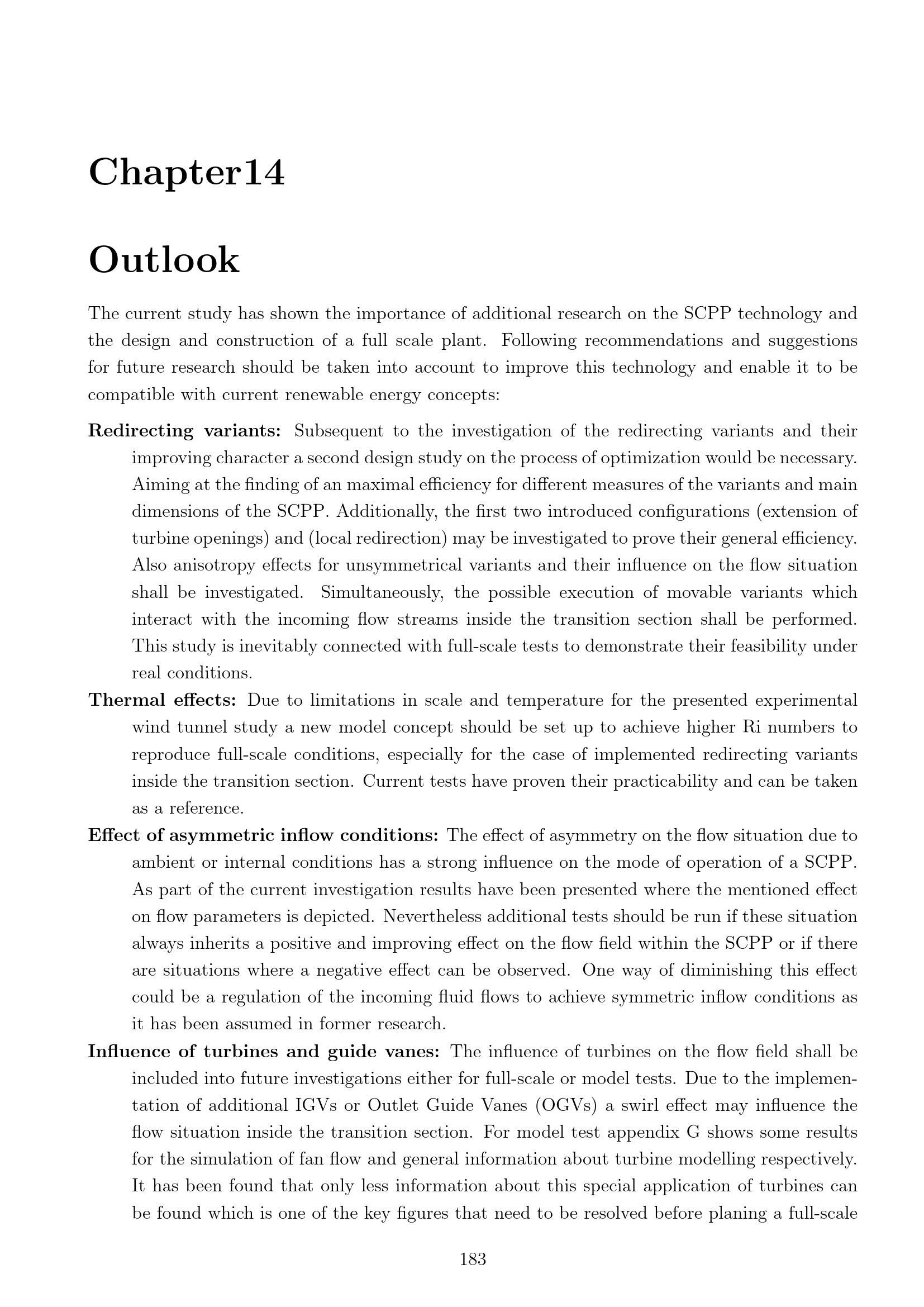 Chapter14

Outlook

The current study has shown the importance of additional research on the SCPP technology and the design and construction of a full scale plant. Following recommendations and suggestions for future research should be taken into account to improve this technology and enable it to be compatible with current renewable energy concepts:

Redirecting variants: Subsequent to the investigation of the redirecting variants and their improving character a second design study on the process of optimization would be necessary. Aiming at the finding of an maximal efficiency for different measures of the variants and main dimensions of the SCPP. Additionally, the first two introduced configurations (extension of turbine openings) and (local redirection) may be investigated to prove their general efficiency. Also anisotropy effects for unsymmetrical variants and their influence on the flow situation shall be investigated. Simultaneously, the possible execution of movable variants which interact with the incoming flow streams inside the transition section shall be performed. This study is inevitably connected with full-scale tests to demonstrate their feasibility under real conditions.

Thermal effects: Due to limitations in scale and temperature for the presented experimental wind tunnel study a new model concept should be set up to achieve higher Ri numbers to reproduce full-scale conditions, especially for the case of implemented redirecting variants inside the transition section. Current tests have proven their practicability and can be taken as a reference.

Effect of asymmetric inflow conditions: The effect of asymmetry on the flow situation due to ambient or internal conditions has a strong influence on the mode of operation of a SCPP. As part of the current investigation results have been presented where the mentioned effect on flow parameters is depicted. Nevertheless additional tests should be run if these situation always inherits a positive and improving effect on the flow field within the SCPP or if there are situations where a negative effect can be observed. One way of diminishing this effect could be a regulation of the incoming fluid flows to achieve symmetric inflow conditions as it has been assumed in former research.

Influence of turbines and guide vanes: The influence of turbines on the flow field shall be included into future investigations either for full-scale or model tests. Due to the implementation of additional IGVs or Outlet Guide Vanes (OGVs) a swirl effect may influence the flow situation inside the transition section. For model test appendix G shows some results for the simulation of fan flow and general information about turbine modelling respectively. It has been found that only less information about this special application of turbines can be found which is one of the key figures that need to be resolved before planing a full-scale

183